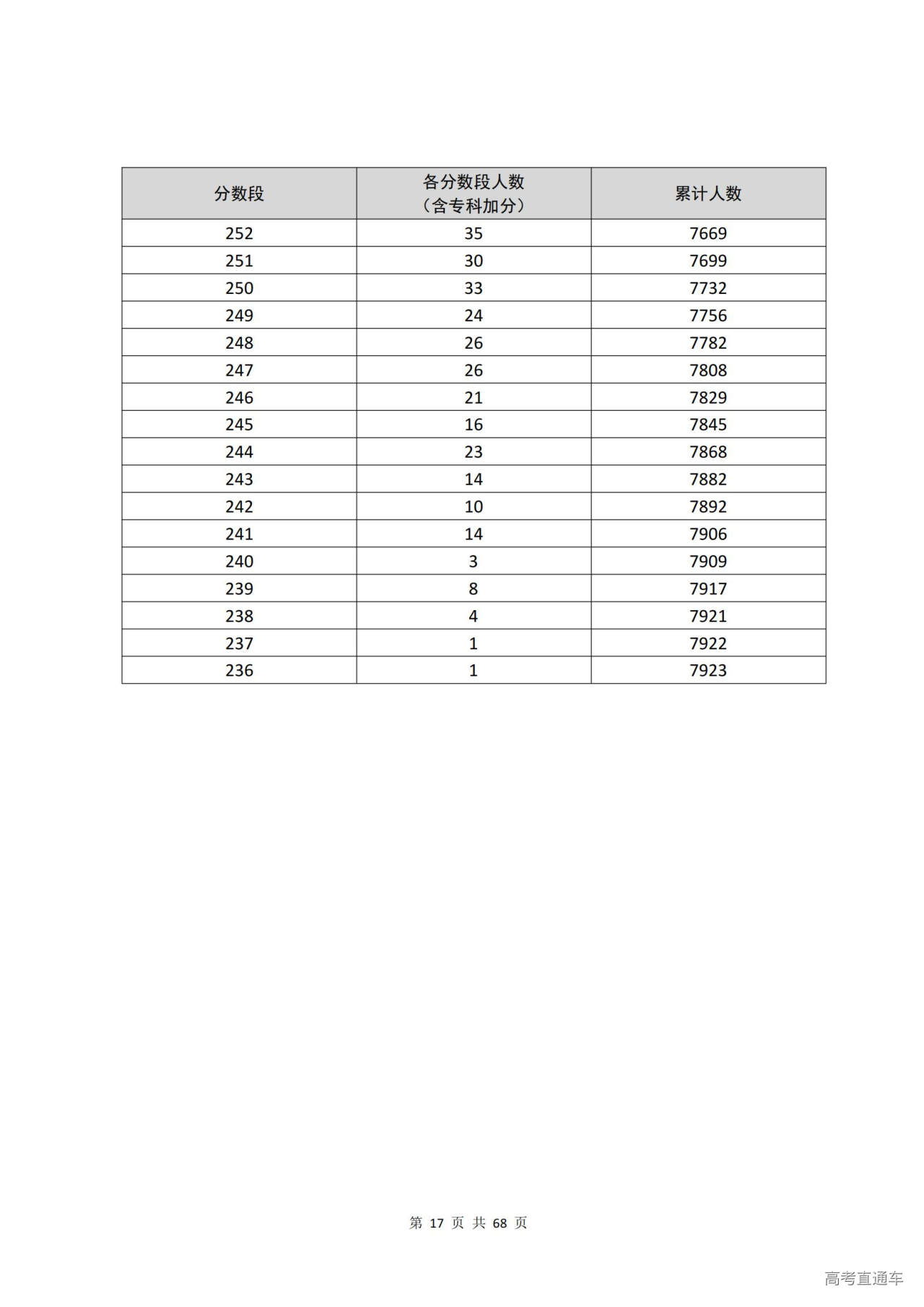 | 分数段 | 各分数段人数（含专科加分） | 累计人数 |
|---|---|---|
| 252 | 35 | 7669 |
| 251 | 30 | 7699 |
| 250 | 33 | 7732 |
| 249 | 24 | 7756 |
| 248 | 26 | 7782 |
| 247 | 26 | 7808 |
| 246 | 21 | 7829 |
| 245 | 16 | 7845 |
| 244 | 23 | 7868 |
| 243 | 14 | 7882 |
| 242 | 10 | 7892 |
| 241 | 14 | 7906 |
| 240 | 3 | 7909 |
| 239 | 8 | 7917 |
| 238 | 4 | 7921 |
| 237 | 1 | 7922 |
| 236 | 1 | 7923 |

第 17 页 共 68 页

高考直通车